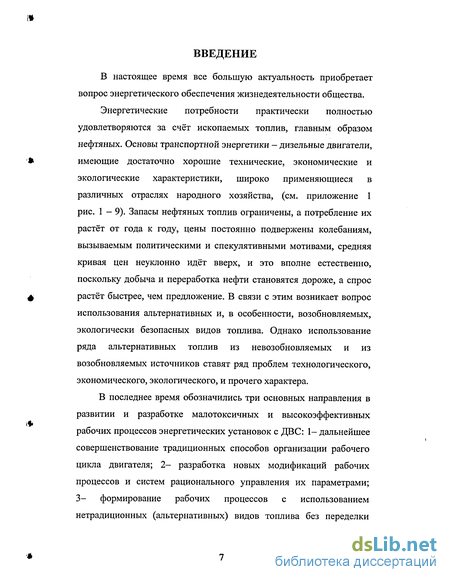 ВВЕДЕНИЕ

В настоящее время все большую актуальность приобретает вопрос энергетического обеспечения жизнедеятельности общества.

Энергетические потребности практически полностью удовлетворяются за счёт ископаемых топлив, главным образом нефтяных. Основы транспортной энергетики – дизельные двигатели, имеющие достаточно хорошие технические, экономические и экологические характеристики, широко применяющиеся в различных отраслях народного хозяйства, (см. приложение 1 рис. 1 – 9). Запасы нефтяных топлив ограничены, а потребление их растёт от года к году, цены постоянно подвержены колебаниям, вызываемым политическими и спекулятивными мотивами, средняя кривая цен неуклонно идёт вверх, и это вполне естественно, поскольку добыча и переработка нефти становятся дороже, а спрос растёт быстрее, чем предложение. В связи с этим возникает вопрос использования альтернативных и, в особенности, возобновляемых, экологически безопасных видов топлива. Однако использование ряда альтернативных топлив из невозобновляемых и из возобновляемых источников ставят ряд проблем технологического, экономического, экологического, и прочего характера.

В последнее время обозначились три основных направления в развитии и разработке малотоксичных и высокоэффективных рабочих процессов энергетических установок с ДВС: 1– дальнейшее совершенствование традиционных способов организации рабочего цикла двигателя; 2– разработка новых модификаций рабочих процессов и систем рационального управления их параметрами; 3– формирование рабочих процессов с использованием нетрадиционных (альтернативных) видов топлива без переделки

7

dsLib.net
библиотека диссертаций